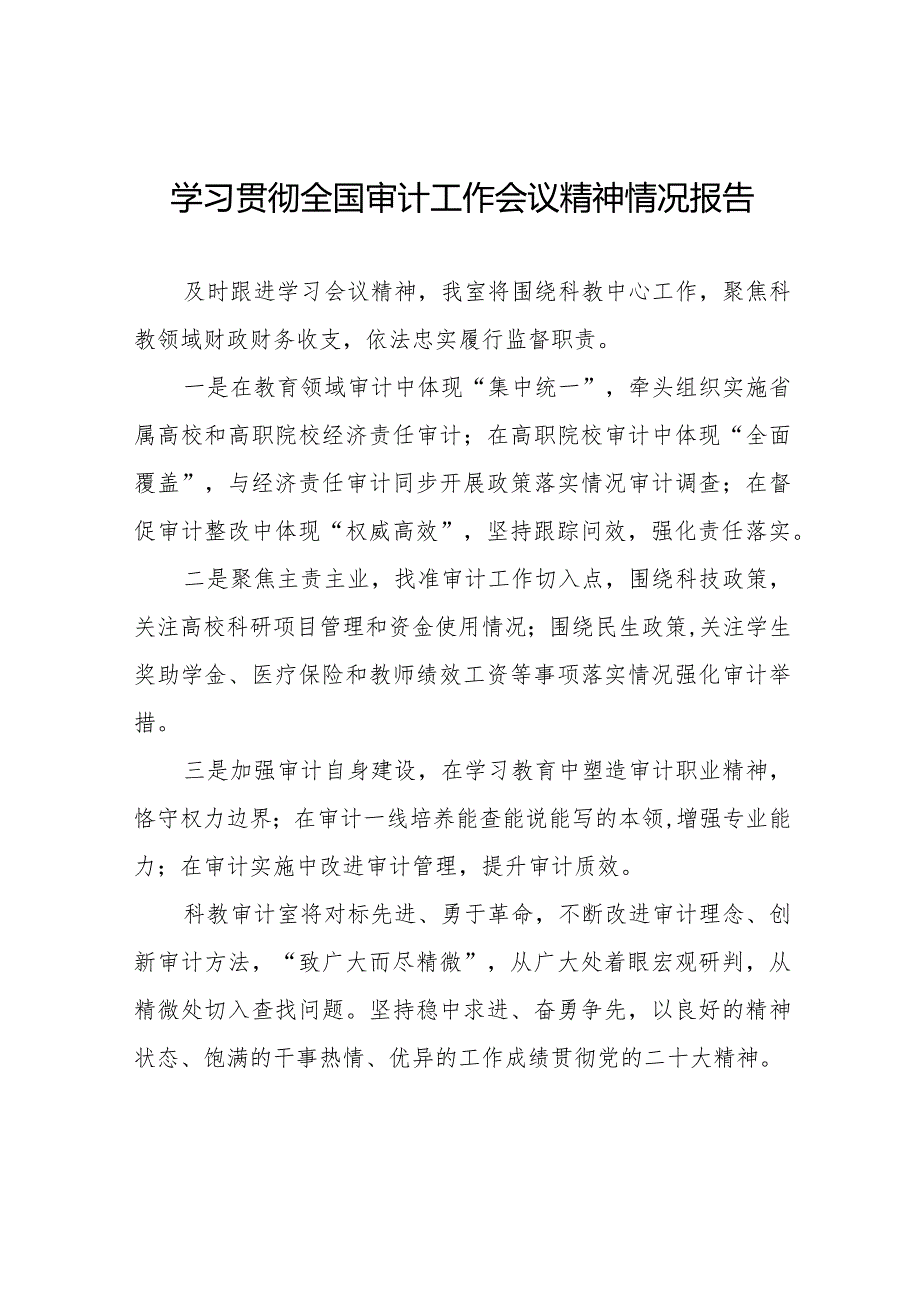 学习贯彻全国审计工作会议精神情况报告

及时跟进学习会议精神，我室将围绕科教中心工作，聚焦科教领域财政财务收支，依法忠实履行监督职责。

一是在教育领域审计中体现“集中统一”，牵头组织实施省属高校和高职院校经济责任审计；在高职院校审计中体现“全面覆盖”，与经济责任审计同步开展政策落实情况审计调查；在督促审计整改中体现“权威高效”，坚持跟踪问效，强化责任落实。

二是聚焦主责主业，找准审计工作切入点，围绕科技政策，关注高校科研项目管理和资金使用情况；围绕民生政策,关注学生奖助学金、医疗保险和教师绩效工资等事项落实情况强化审计举措。

三是加强审计自身建设，在学习教育中塑造审计职业精神，恪守权力边界；在审计一线培养能查能说能写的本领,增强专业能力；在审计实施中改进审计管理，提升审计质效。

科教审计室将对标先进、勇于革命，不断改进审计理念、创新审计方法，“致广大而尽精微”，从广大处着眼宏观研判，从精微处切入查找问题。坚持稳中求进、奋勇争先，以良好的精神状态、饱满的干事热情、优异的工作成绩贯彻党的二十大精神。